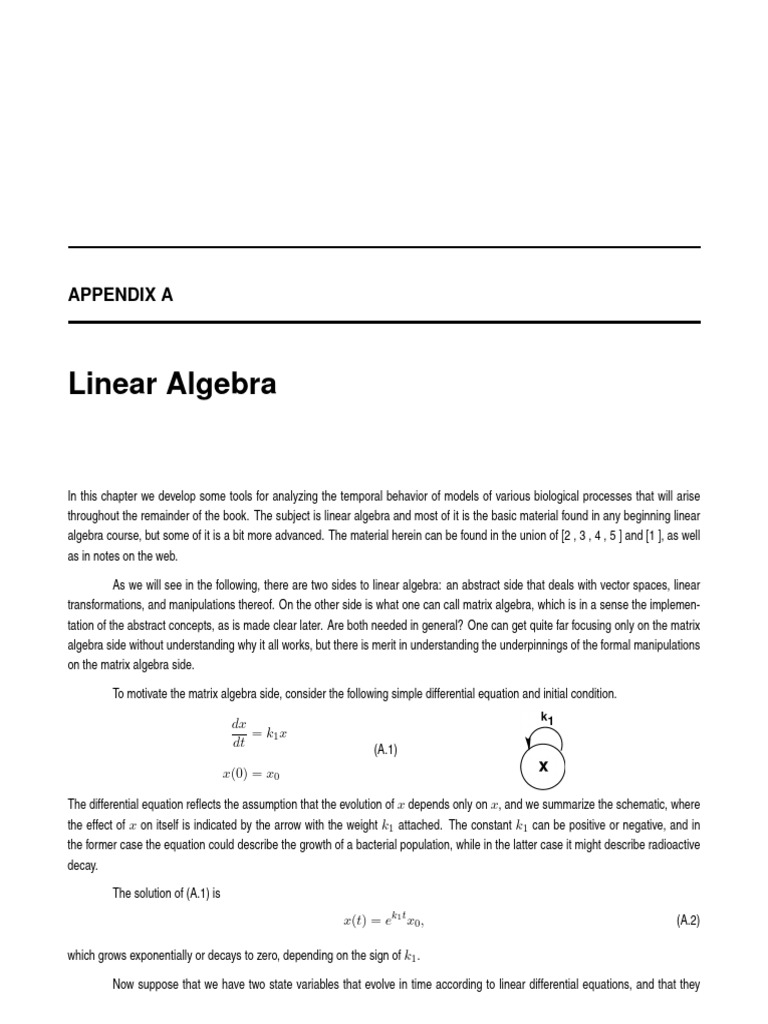 APPENDIX A

Linear Algebra

In this chapter we develop some tools for analyzing the temporal behavior of models of various biological processes that will arise throughout the remainder of the book. The subject is linear algebra and most of it is the basic material found in any beginning linear algebra course, but some of it is a bit more advanced. The material herein can be found in the union of [2 , 3 , 4 , 5 ] and [1 ], as well as in notes on the web.

As we will see in the following, there are two sides to linear algebra: an abstract side that deals with vector spaces, linear transformations, and manipulations thereof. On the other side is what one can call matrix algebra, which is in a sense the implementation of the abstract concepts, as is made clear later. Are both needed in general? One can get quite far focusing only on the matrix algebra side without understanding why it all works, but there is merit in understanding the underpinnings of the formal manipulations on the matrix algebra side.

To motivate the matrix algebra side, consider the following simple differential equation and initial condition.

$\frac{dx}{dt} = k_1 x$

$x(0) = x_0$ (A.1)

$k_1$

X

The differential equation reflects the assumption that the evolution of $x$ depends only on $x$, and we summarize the schematic, where the effect of $x$ on itself is indicated by the arrow with the weight $k_1$ attached. The constant $k_1$ can be positive or negative, and in the former case the equation could describe the growth of a bacterial population, while in the latter case it might describe radioactive decay.

The solution of (A.1) is

$x(t) = e^{k_1 t} x_0,$ (A.2)

which grows exponentially or decays to zero, depending on the sign of $k_1$.

Now suppose that we have two state variables that evolve in time according to linear differential equations, and that they